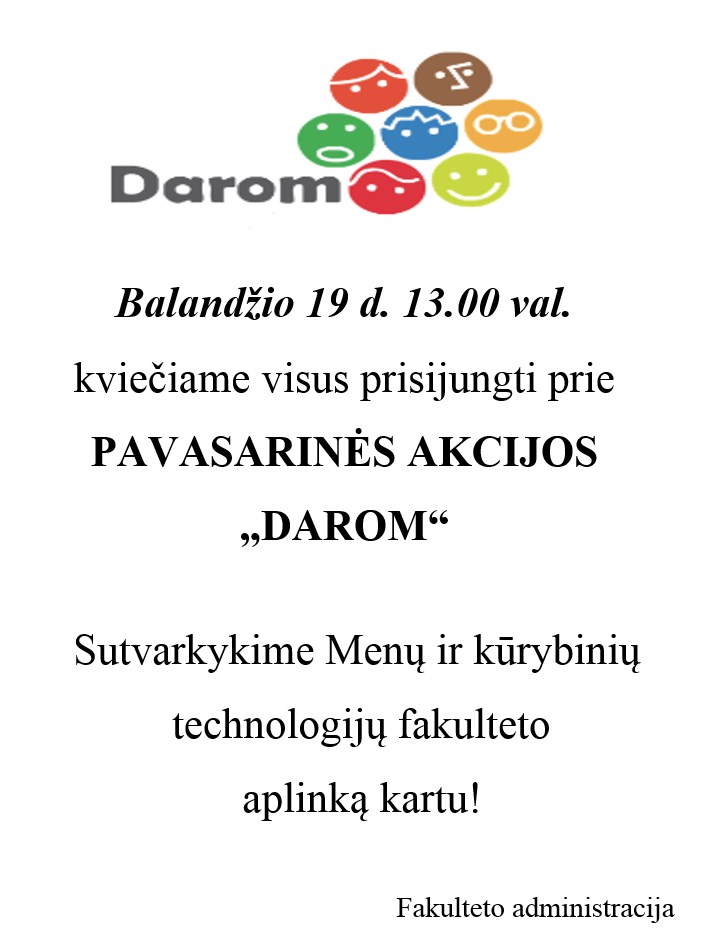 Darom

Balandžio 19 d. 13.00 val.

kviečiame visus prisijungti prie

PAVASARINĖS AKCIJOS

„DAROM“

Sutvarkykime Menų ir kūrybinių technologijų fakulteto aplinką kartu!

Fakulteto administracija